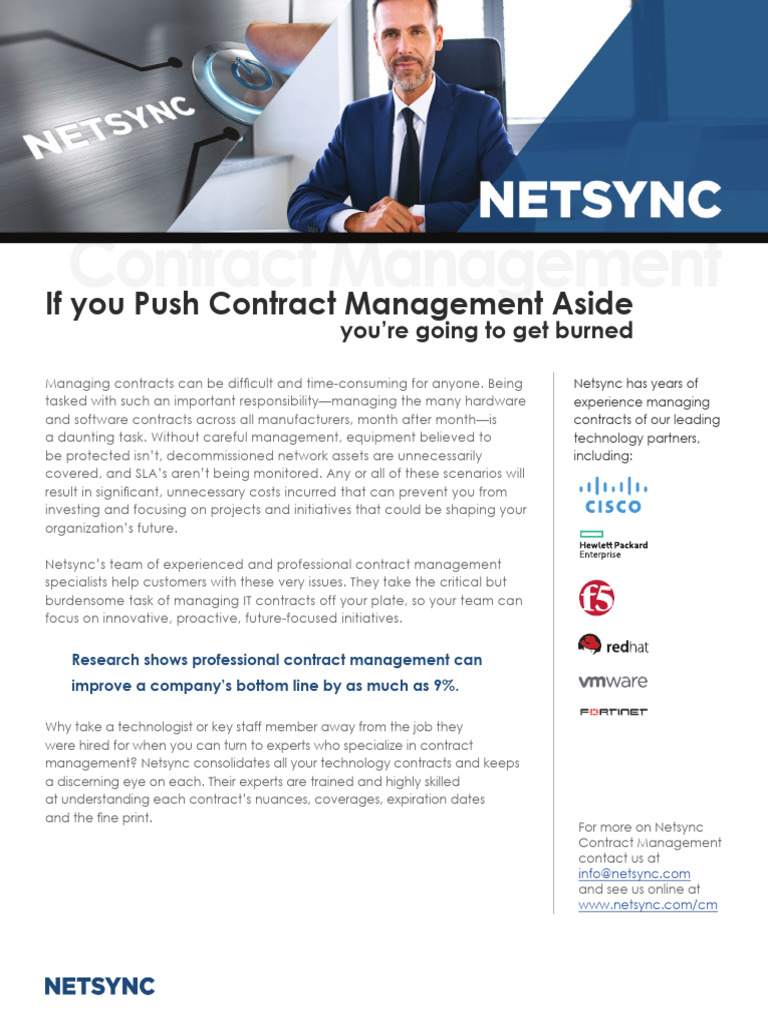 NETSYNC

NETSYNC

Contract Management

If you Push Contract Management Aside
you're going to get burned

Managing contracts can be difficult and time-consuming for anyone. Being tasked with such an important responsibility—managing the many hardware and software contracts across all manufacturers, month after month—is a daunting task. Without careful management, equipment believed to be protected isn't, decommissioned network assets are unnecessarily covered, and SLA's aren't being monitored. Any or all of these scenarios will result in significant, unnecessary costs incurred that can prevent you from investing and focusing on projects and initiatives that could be shaping your organization's future.

Netsync's team of experienced and professional contract management specialists help customers with these very issues. They take the critical but burdensome task of managing IT contracts off your plate, so your team can focus on innovative, proactive, future-focused initiatives.

Research shows professional contract management can improve a company's bottom line by as much as 9%.

Why take a technologist or key staff member away from the job they were hired for when you can turn to experts who specialize in contract management? Netsync consolidates all your technology contracts and keeps a discerning eye on each. Their experts are trained and highly skilled at understanding each contract's nuances, coverages, expiration dates and the fine print.

Netsync has years of experience managing contracts of our leading technology partners, including:

CISCO

Hewlett Packard Enterprise

f5

redhat

vmware

FORTINET

For more on Netsync Contract Management contact us at info@netsync.com and see us online at www.netsync.com/cm

NETSYNC